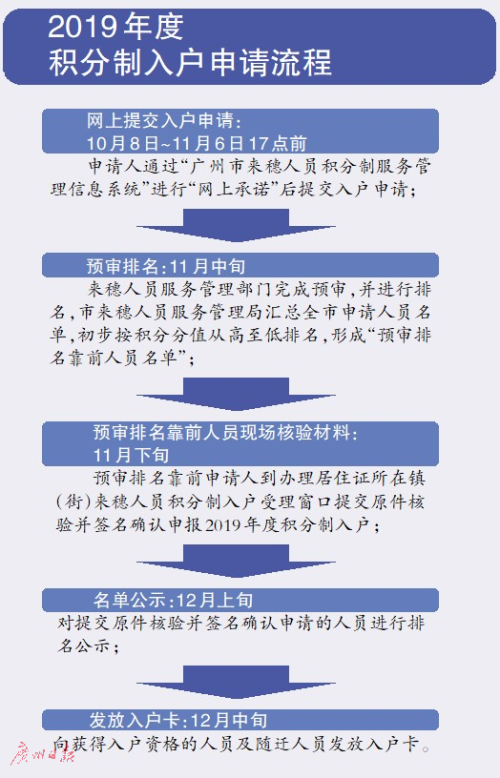 2019年度
积分制入户申请流程

网上提交入户申请：
10月8日~11月6日17点前

申请人通过“广州市来穗人员积分制服务管理信息系统”进行“网上承诺”后提交入户申请；

预审排名：11月中旬

来穗人员服务管理部门完成预审，并进行排名，市来穗人员服务管理局汇总全市申请人员名单，初步按积分分值从高至低排名，形成“预审排名靠前人员名单”；

预审排名靠前人员现场核验材料：
11月下旬

预审排名靠前申请人到办理居住证所在镇（街）来穗人员积分制入户受理窗口提交原件核验并签名确认申报2019年度积分制入户；

名单公示：12月上旬

对提交原件核验并签名确认申请的人员进行排名公示；

发放入户卡：12月中旬

向获得入户资格的人员及随迁人员发放入户卡。

广州日报